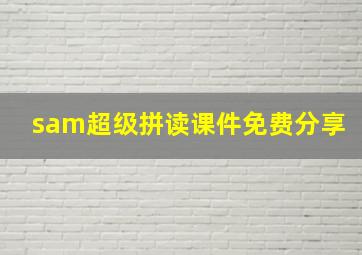 sam超级拼读课件免费分享